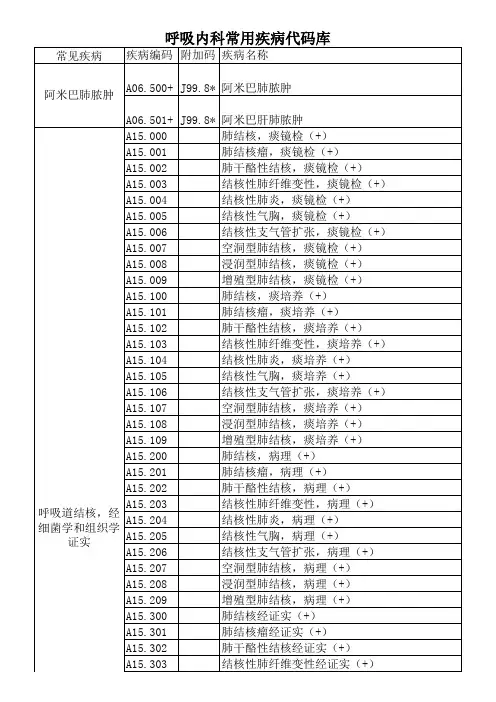 呼吸内科常用疾病代码库

| 常见疾病 | 疾病编码 | 附加码 | 疾病名称 |
|---|---|---|---|
| 阿米巴肺脓肿 | A06.500+ | J99.8* | 阿米巴肺脓肿 |
| | A06.501+ | J99.8* | 阿米巴肝肺脓肿 |
| 呼吸道结核，经细菌学和组织学证实 | A15.000 | | 肺结核，痰镜检（+） |
| | A15.001 | | 肺结核瘤，痰镜检（+） |
| | A15.002 | | 肺干酪性结核，痰镜检（+） |
| | A15.003 | | 结核性肺纤维变性，痰镜检（+） |
| | A15.004 | | 结核性肺炎，痰镜检（+） |
| | A15.005 | | 结核性气胸，痰镜检（+） |
| | A15.006 | | 结核性支气管扩张，痰镜检（+） |
| | A15.007 | | 空洞型肺结核，痰镜检（+） |
| | A15.008 | | 浸润型肺结核，痰镜检（+） |
| | A15.009 | | 增殖型肺结核，痰镜检（+） |
| | A15.100 | | 肺结核，痰培养（+） |
| | A15.101 | | 肺结核瘤，痰培养（+） |
| | A15.102 | | 肺干酪性结核，痰培养（+） |
| | A15.103 | | 结核性肺纤维变性，痰培养（+） |
| | A15.104 | | 结核性肺炎，痰培养（+） |
| | A15.105 | | 结核性气胸，痰培养（+） |
| | A15.106 | | 结核性支气管扩张，痰培养（+） |
| | A15.107 | | 空洞型肺结核，痰培养（+） |
| | A15.108 | | 浸润型肺结核，痰培养（+） |
| | A15.109 | | 增殖型肺结核，痰培养（+） |
| | A15.200 | | 肺结核，病理（+） |
| | A15.201 | | 肺结核瘤，病理（+） |
| | A15.202 | | 肺干酪性结核，病理（+） |
| | A15.203 | | 结核性肺纤维变性，病理（+） |
| | A15.204 | | 结核性肺炎，病理（+） |
| | A15.205 | | 结核性气胸，病理（+） |
| | A15.206 | | 结核性支气管扩张，病理（+） |
| | A15.207 | | 空洞型肺结核，病理（+） |
| | A15.208 | | 浸润型肺结核，病理（+） |
| | A15.209 | | 增殖型肺结核，病理（+） |
| | A15.300 | | 肺结核经证实（+） |
| | A15.301 | | 肺结核瘤经证实（+） |
| | A15.302 | | 肺干酪性结核经证实（+） |
| | A15.303 | | 结核性肺纤维变性经证实（+） |